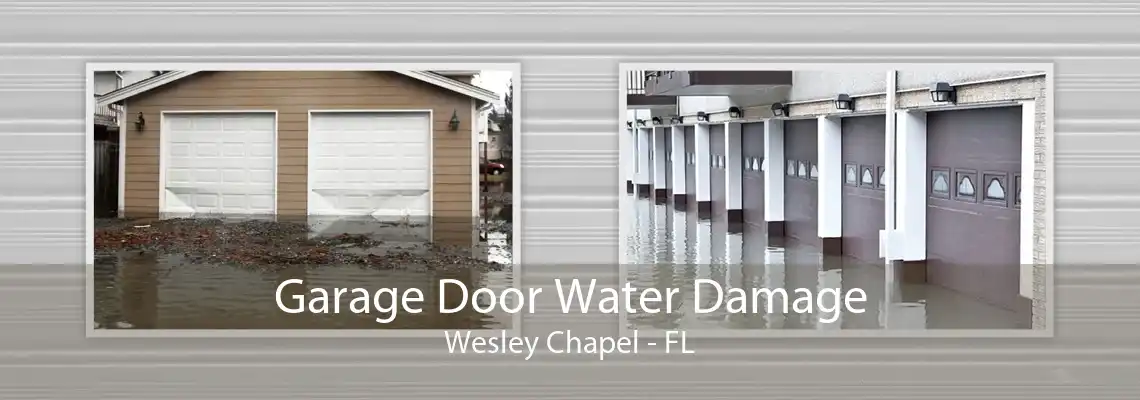 Garage Door Water Damage
Wesley Chapel - FL